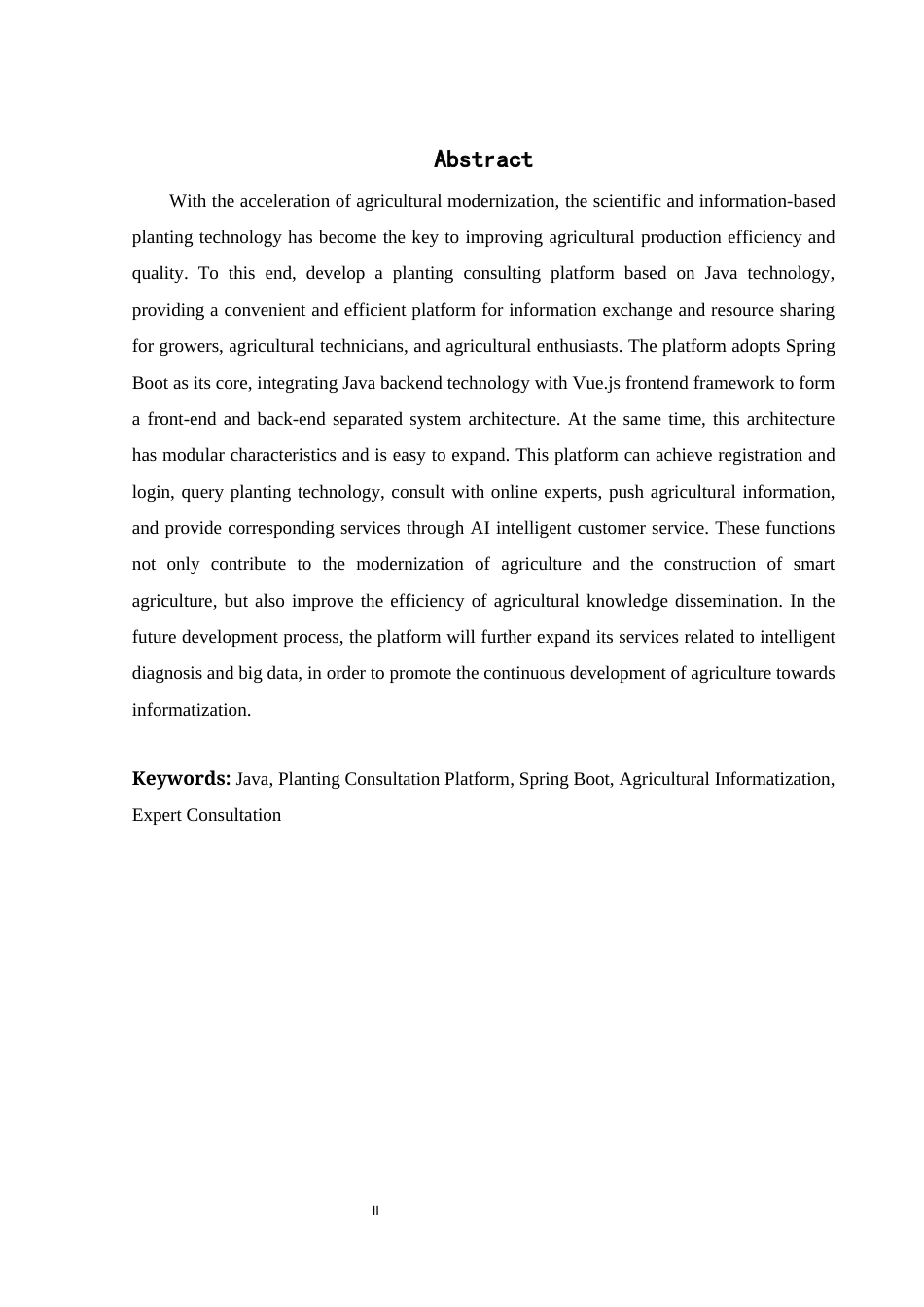 Abstract

With the acceleration of agricultural modernization, the scientific and information-based planting technology has become the key to improving agricultural production efficiency and quality. To this end, develop a planting consulting platform based on Java technology, providing a convenient and efficient platform for information exchange and resource sharing for growers, agricultural technicians, and agricultural enthusiasts. The platform adopts Spring Boot as its core, integrating Java backend technology with Vue.js frontend framework to form a front-end and back-end separated system architecture. At the same time, this architecture has modular characteristics and is easy to expand. This platform can achieve registration and login, query planting technology, consult with online experts, push agricultural information, and provide corresponding services through AI intelligent customer service. These functions not only contribute to the modernization of agriculture and the construction of smart agriculture, but also improve the efficiency of agricultural knowledge dissemination. In the future development process, the platform will further expand its services related to intelligent diagnosis and big data, in order to promote the continuous development of agriculture towards informatization.

Keywords: Java, Planting Consultation Platform, Spring Boot, Agricultural Informatization, Expert Consultation

II